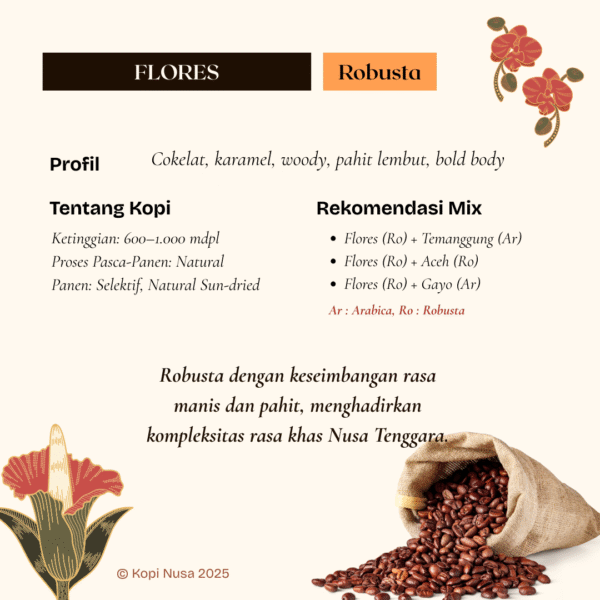 FLORES

Robusta

Profil

Cokelat, karamel, woody, pahit lembut, bold body

Tentang Kopi

Ketinggian: 600–1.000 mdpl
Proses Pasca-Panen: Natural
Panen: Selektif, Natural Sun-dried

Rekomendasi Mix

- Flores (Ro) + Temanggung (Ar)
- Flores (Ro) + Aceh (Ro)
- Flores (Ro) + Gayo (Ar)

Ar : Arabica, Ro : Robusta

Robusta dengan keseimbangan rasa manis dan pahit, menghadirkan kompleksitas rasa khas Nusa Tenggara.

© Kopi Nusa 2025